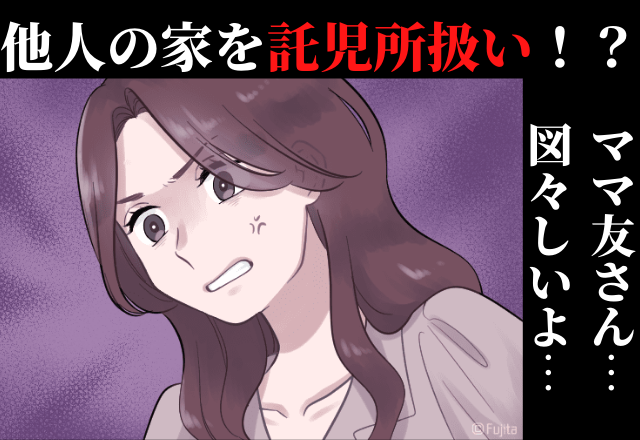 他人の家を託児所扱い！？

ママ友さん…
図々しいよ…

©Fujita